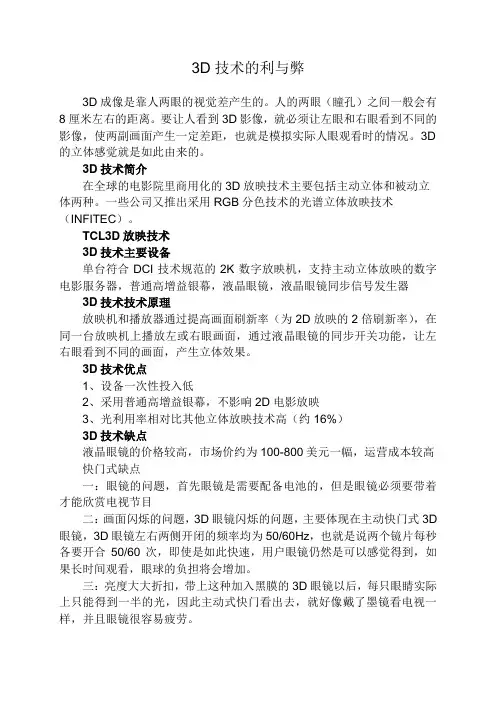 3D 技术的利与弊

3D 成像是靠人两眼的视觉差产生的。人的两眼（瞳孔）之间一般会有 8 厘米左右的距离。要让人看到 3D 影像，就必须让左眼和右眼看到不同的影像，使两副画面产生一定差距，也就是模拟实际人眼观看时的情况。3D 的立体感觉就是如此由来的。

3D 技术简介

在全球的电影院里商用化的 3D 放映技术主要包括主动立体和被动立体两种。一些公司又推出采用 RGB 分色技术的光谱立体放映技术（INFITEC）。

TCL3D 放映技术

3D 技术主要设备

单台符合 DCI 技术规范的 2K 数字放映机，支持主动立体放映的数字电影服务器，普通高增益银幕，液晶眼镜，液晶眼镜同步信号发生器

3D 技术技术原理

放映机和播放器通过提高画面刷新率（为 2D 放映的 2 倍刷新率），在同一台放映机上播放左或右眼画面，通过液晶眼镜的同步开关功能，让左右眼看到不同的画面，产生立体效果。

3D 技术优点

1、设备一次性投入低

2、采用普通高增益银幕，不影响 2D 电影放映

3、光利用率相对比其他立体放映技术高（约 16%）

3D 技术缺点

液晶眼镜的价格较高，市场价约为 100-800 美元一幅，运营成本较高

快门式缺点

一：眼镜的问题，首先眼镜是需要配备电池的，但是眼镜必须要带着才能欣赏电视节目

二：画面闪烁的问题，3D 眼镜闪烁的问题，主要体现在主动快门式 3D 眼镜，3D 眼镜左右两侧开闭的频率均为 50/60Hz，也就是说两个镜片每秒各要开合 50/60 次，即使是如此快速，用户眼镜仍然是可以感觉得到，如果长时间观看，眼球的负担将会增加。

三：亮度大大折扣，带上这种加入黑膜的 3D 眼镜以后，每只眼睛实际上只能得到一半的光，因此主动式快门看出去，就好像戴了墨镜看电视一样，并且眼镜很容易疲劳。